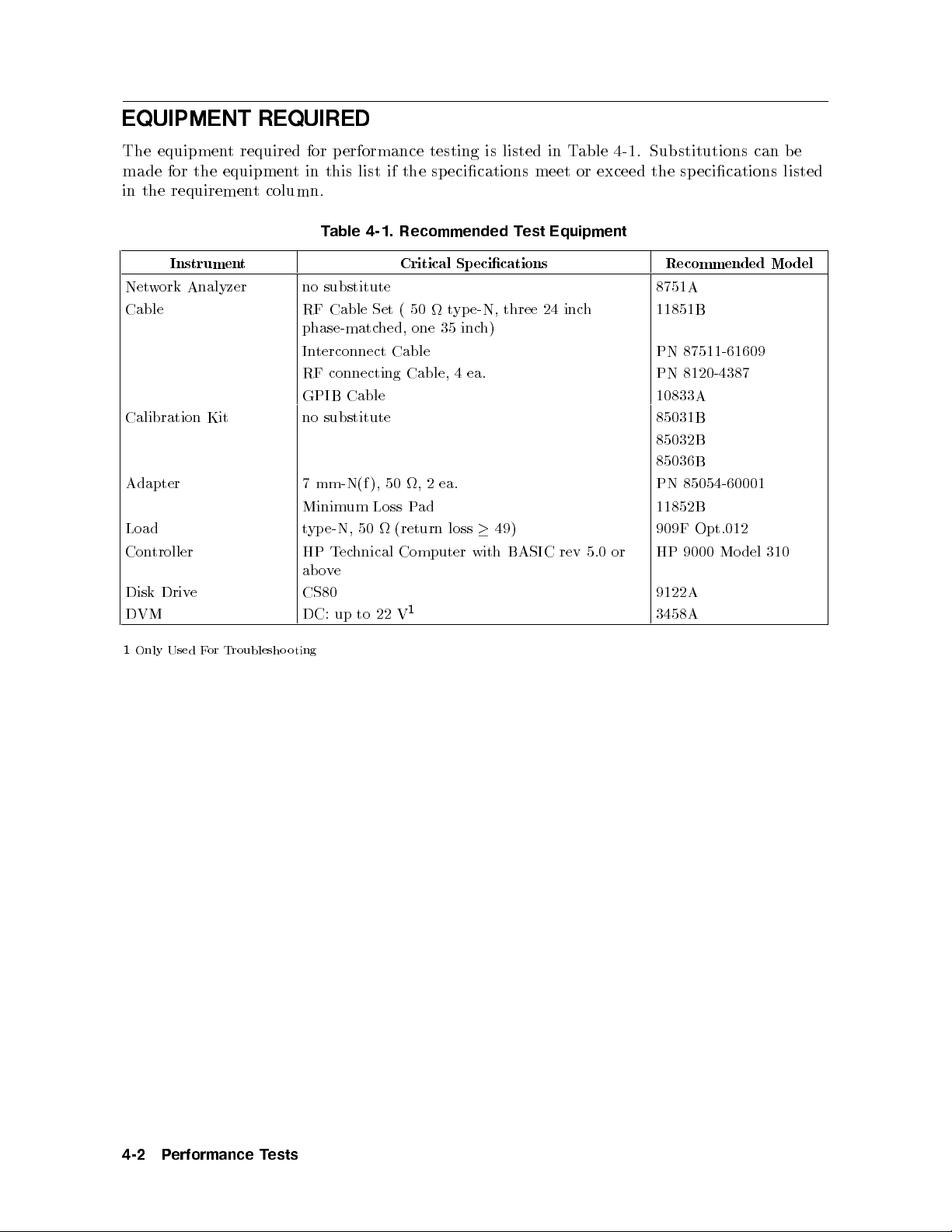 EQUIPMENT REQUIRED

The equipment required for performance testing is listed in Table 4-1. Substitutions can be made for the equipment in this list if the specifications meet or exceed the specifications listed in the requirement column.

Table 4-1. Recommended Test Equipment

| Instrument | Critical Specifications | Recommended Model |
|---|---|---|
| Network Analyzer | no substitute | 8751A |
| Cable | RF Cable Set ( 50 $\Omega$ type-N, three 24 inch phase-matched, one 35 inch) | 11851B |
| | Interconnect Cable | PN 87511-61609 |
| | RF connecting Cable, 4 ea. | PN 8120-4387 |
| | GPIB Cable | 10833A |
| Calibration Kit | no substitute | 85031B |
| | | 85032B |
| | | 85036B |
| Adapter | 7 mm-N(f), 50 $\Omega$, 2 ea. | PN 85054-60001 |
| | Minimum Loss Pad | 11852B |
| Load | type-N, 50 $\Omega$ (return loss $\geq$ 49) | 909F Opt.012 |
| Controller | HP Technical Computer with BASIC rev 5.0 or above | HP 9000 Model 310 |
| Disk Drive | CS80 | 9122A |
| DVM | DC: up to 22 V$^1$ | 3458A |

1 Only Used For Troubleshooting

4-2 Performance Tests